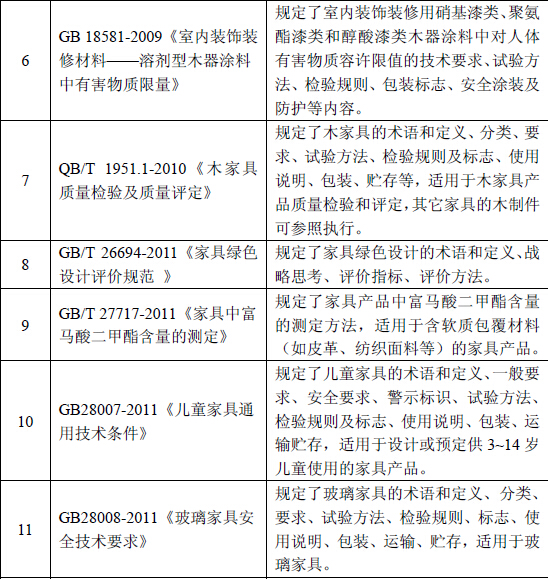 | 6 | GB 18581-2009《室内装饰装修材料——溶剂型木器涂料中有害物质限量》 | 规定了室内装饰装修用硝基漆类、聚氨酯漆类和醇酸漆类木器涂料中对人体有害物质容许限值的技术要求、试验方法、检验规则、包装标志、安全涂装及防护等内容。 |
|---|---|---|
| 7 | QB/T 1951.1-2010《木家具质量检验及质量评定》 | 规定了木家具的术语和定义、分类、要求、试验方法、检验规则及标志、使用说明、包装、贮存等，适用于木家具产品质量检验和评定，其它家具的木制件可参照执行。 |
| 8 | GB/T 26694-2011《家具绿色设计评价规范 》 | 规定了家具绿色设计的术语和定义、战略思考、评价指标、评价方法。 |
| 9 | GB/T 27717-2011《家具中富马酸二甲酯含量的测定》 | 规定了家具产品中富马酸二甲酯含量的测定方法，适用于含软质包覆材料（如皮革、纺织面料等）的家具产品。 |
| 10 | GB28007-2011《儿童家具通用技术条件》 | 规定了儿童家具的术语和定义、一般要求、安全要求、警示标识、试验方法、检验规则及标志、使用说明、包装、运输贮存，适用于设计或预定供 3~14 岁儿童使用的家具产品。 |
| 11 | GB28008-2011《玻璃家具安全技术要求》 | 规定了玻璃家具的术语和定义、分类、要求、试验方法、检验规则、标志、使用说明、包装、运输、贮存，适用于玻璃家具。 |